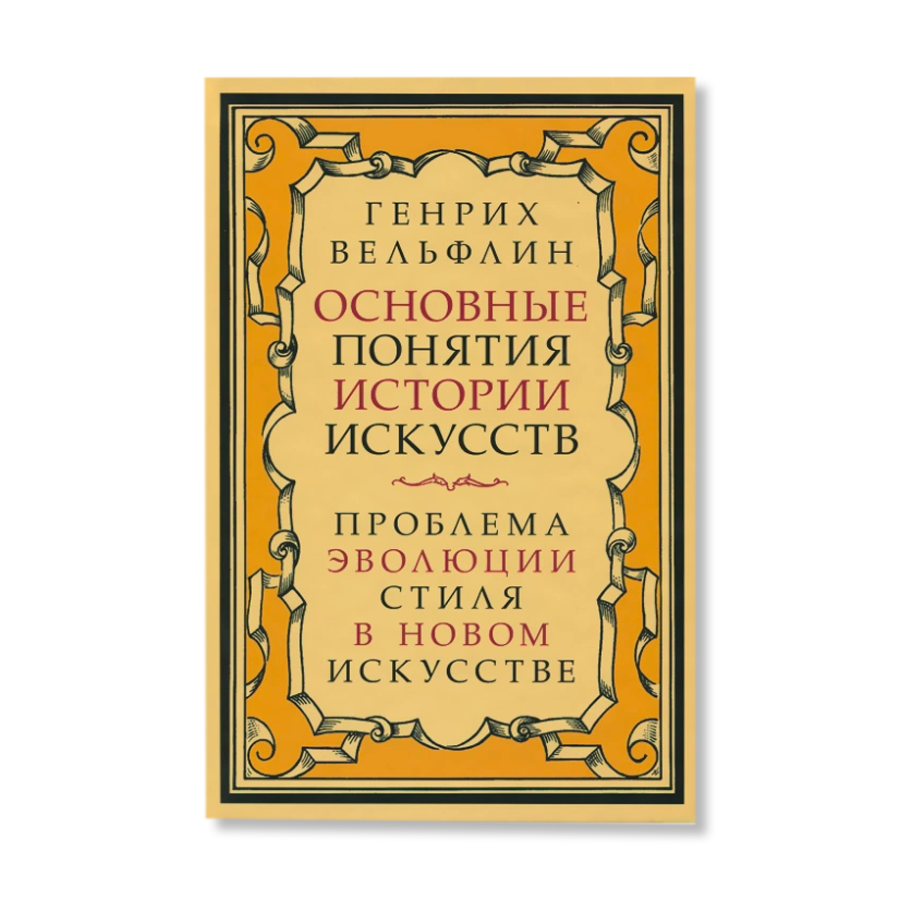 ГЕНРИХ ВЕЛЬФЛИН

ОСНОВНЫЕ ПОНЯТИЯ ИСТОРИИ ИСКУССТВ

ПРОБЛЕМА ЭВОЛЮЦИИ СТИЛЯ В НОВОМ ИСКУССТВЕ